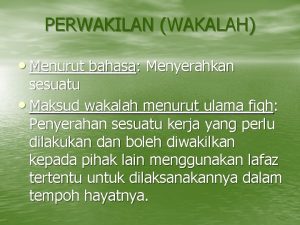 PERWAKILAN (WAKALAH)

• Menurut bahasa: Menyerahkan sesuatu

• Maksud wakalah menurut ulama fiqh: Penyerahan sesuatu kerja yang perlu dilakukan dan boleh diwakilkan kepada pihak lain menggunakan lafaz tertentu untuk dilaksanakannya dalam tempoh hayatnya.